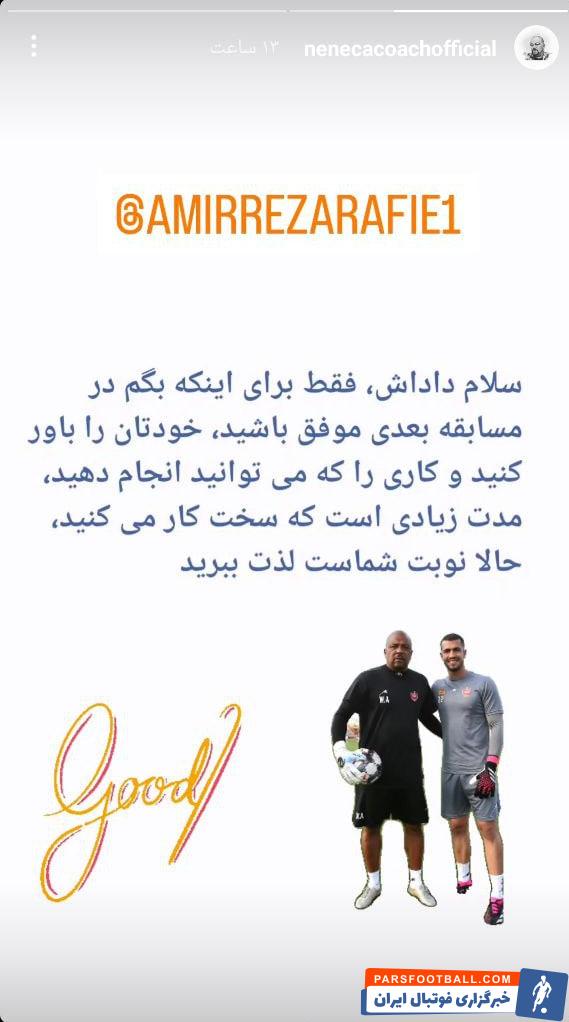 nenecacoachofficial ۱۳ ساعت

@AMIRREZARAFIE1

سلام داداش، فقط برای اینکه بگم در مسابقه بعدی موفق باشید، خودتان را باور کنید و کاری را که می توانید انجام دهید، مدت زیادی است که سخت کار می کنید، حالا نوبت شماست لذت ببرید

Good

PARSFOOTBALL.COM
خبرگزاری فوتبال ایران